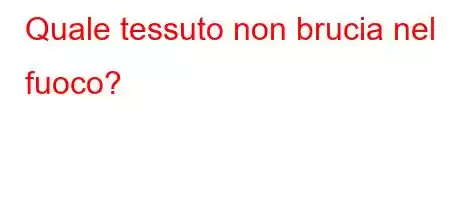 Quale tessuto non brucia nel fuoco?